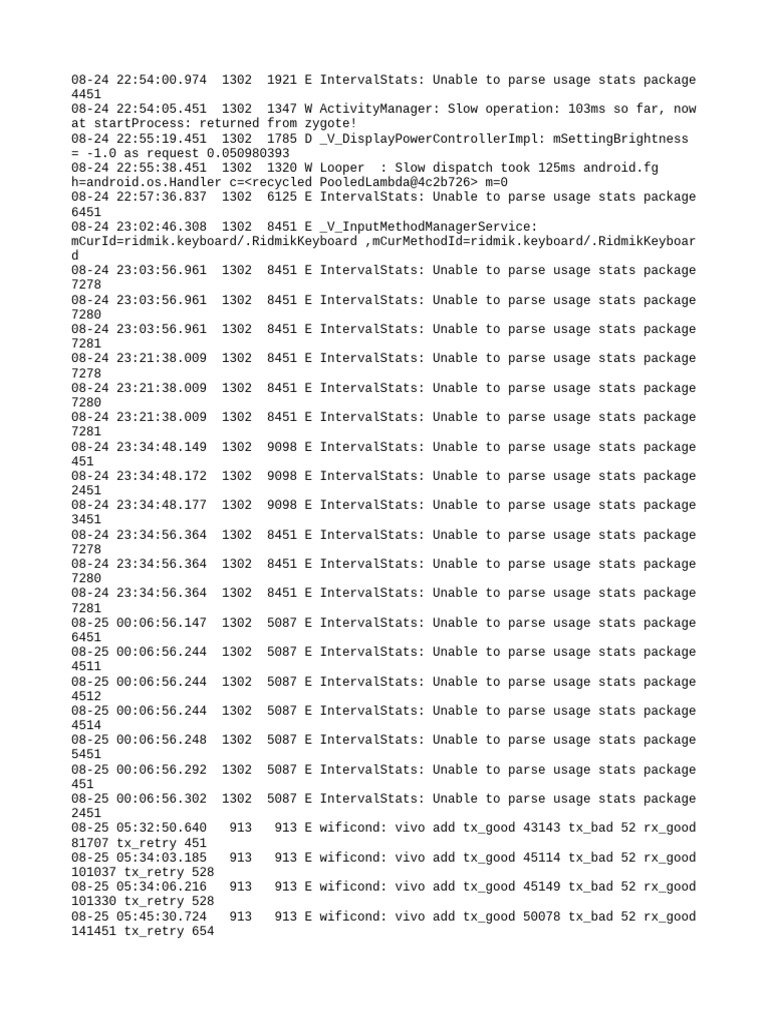 08-24 22:54:00.974 1302 1921 E IntervalStats: Unable to parse usage stats package 4451
08-24 22:54:05.451 1302 1347 W ActivityManager: Slow operation: 103ms so far, now at startProcess: returned from zygote!
08-24 22:55:19.451 1302 1785 D _V_DisplayPowerControllerImpl: mSettingBrightness = -1.0 as request 0.050980393
08-24 22:55:38.451 1302 1320 W Looper : Slow dispatch took 125ms android.fg h=android.os.Handler c=<recycled PooledLambda@4c2b726> m=0
08-24 22:57:36.837 1302 6125 E IntervalStats: Unable to parse usage stats package 6451
08-24 23:02:46.308 1302 8451 E _V_InputMethodManagerService: mCurId=ridmik.keyboard/.RidmikKeyboard ,mCurMethodId=ridmik.keyboard/.RidmikKeyboard
08-24 23:03:56.961 1302 8451 E IntervalStats: Unable to parse usage stats package 7278
08-24 23:03:56.961 1302 8451 E IntervalStats: Unable to parse usage stats package 7280
08-24 23:03:56.961 1302 8451 E IntervalStats: Unable to parse usage stats package 7281
08-24 23:21:38.009 1302 8451 E IntervalStats: Unable to parse usage stats package 7278
08-24 23:21:38.009 1302 8451 E IntervalStats: Unable to parse usage stats package 7280
08-24 23:21:38.009 1302 8451 E IntervalStats: Unable to parse usage stats package 7281
08-24 23:34:48.149 1302 9098 E IntervalStats: Unable to parse usage stats package 451
08-24 23:34:48.172 1302 9098 E IntervalStats: Unable to parse usage stats package 2451
08-24 23:34:48.177 1302 9098 E IntervalStats: Unable to parse usage stats package 3451
08-24 23:34:56.364 1302 8451 E IntervalStats: Unable to parse usage stats package 7278
08-24 23:34:56.364 1302 8451 E IntervalStats: Unable to parse usage stats package 7280
08-24 23:34:56.364 1302 8451 E IntervalStats: Unable to parse usage stats package 7281
08-25 00:06:56.147 1302 5087 E IntervalStats: Unable to parse usage stats package 6451
08-25 00:06:56.244 1302 5087 E IntervalStats: Unable to parse usage stats package 4511
08-25 00:06:56.244 1302 5087 E IntervalStats: Unable to parse usage stats package 4512
08-25 00:06:56.244 1302 5087 E IntervalStats: Unable to parse usage stats package 4514
08-25 00:06:56.248 1302 5087 E IntervalStats: Unable to parse usage stats package 5451
08-25 00:06:56.292 1302 5087 E IntervalStats: Unable to parse usage stats package 451
08-25 00:06:56.302 1302 5087 E IntervalStats: Unable to parse usage stats package 2451
08-25 05:32:50.640 913 913 E wificond: vivo add tx_good 43143 tx_bad 52 rx_good 81707 tx_retry 451
08-25 05:34:03.185 913 913 E wificond: vivo add tx_good 45114 tx_bad 52 rx_good 101037 tx_retry 528
08-25 05:34:06.216 913 913 E wificond: vivo add tx_good 45149 tx_bad 52 rx_good 101330 tx_retry 528
08-25 05:45:30.724 913 913 E wificond: vivo add tx_good 50078 tx_bad 52 rx_good 141451 tx_retry 654